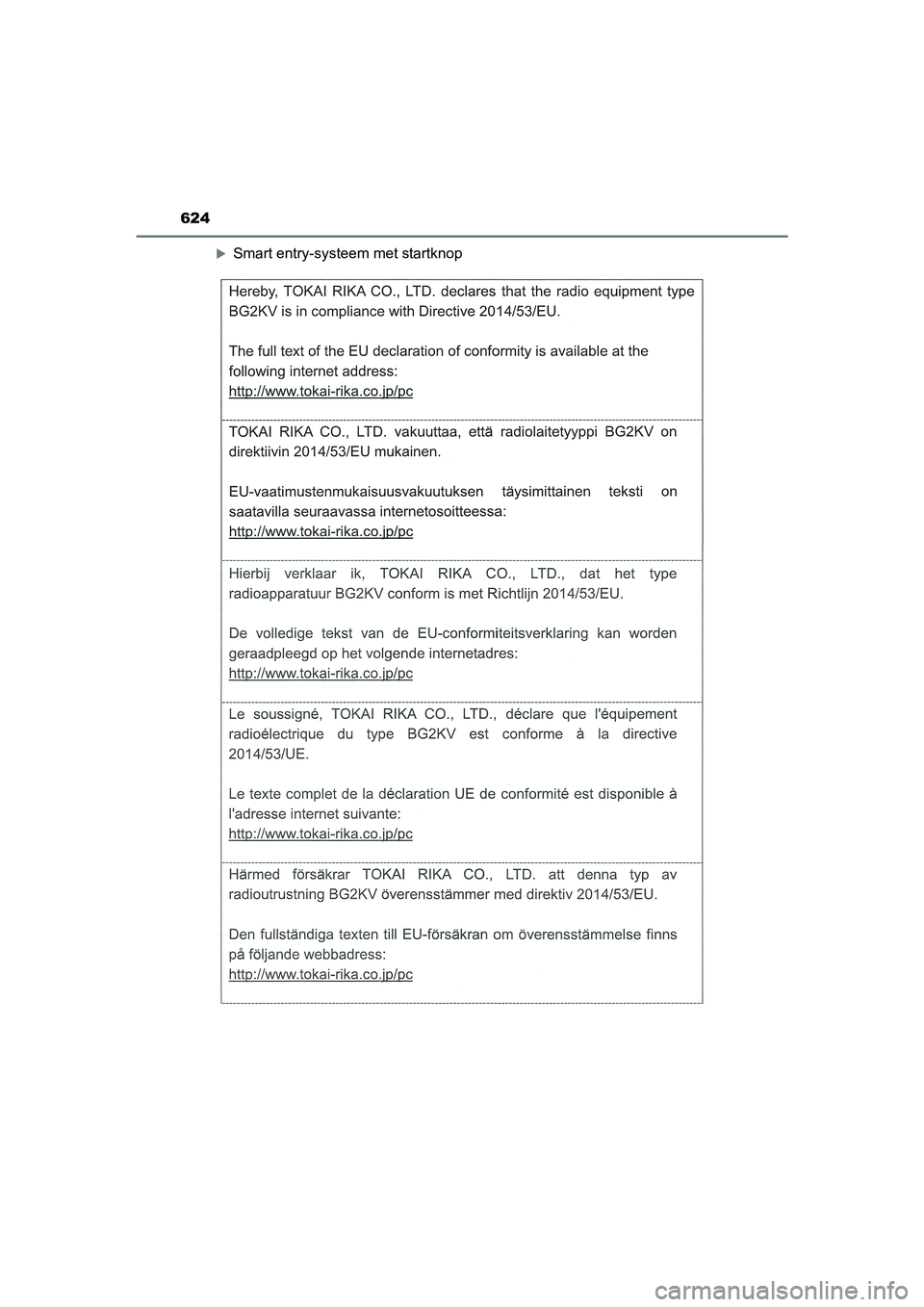 624

Smart entry-systeem met startknop

Hereby, TOKAI RIKA CO., LTD. declares that the radio equipment type BG2KV is in compliance with Directive 2014/53/EU.

The full text of the EU declaration of conformity is available at the following internet address:
http://www.tokai-rika.co.jp/pc

TOKAI RIKA CO., LTD. vakuuttaa, että radiolaitetyyppi BG2KV on direktiivin 2014/53/EU mukainen.

EU-vaatimustenmukaisuusvakuutuksen täysimittainen teksti on saatavilla seuraavassa internetosoitteessa:
http://www.tokai-rika.co.jp/pc

Hierbij verklaar ik, TOKAI RIKA CO., LTD., dat het type radioapparatuur BG2KV conform is met Richtlijn 2014/53/EU.

De volledige tekst van de EU-conformiteitsverklaring kan worden geraadpleegd op het volgende internetadres:
http://www.tokai-rika.co.jp/pc

Le soussigné, TOKAI RIKA CO., LTD., déclare que l'équipement radioélectrique du type BG2KV est conforme à la directive 2014/53/UE.

Le texte complet de la déclaration UE de conformité est disponible à l'adresse internet suivante:
http://www.tokai-rika.co.jp/pc

Härmed försäkrar TOKAI RIKA CO., LTD. att denna typ av radioutrustning BG2KV överensstämmer med direktiv 2014/53/EU.

Den fullständiga texten till EU-försäkran om överensstämmelse finns på följande webbadress:
http://www.tokai-rika.co.jp/pc

carmanualsonline.info